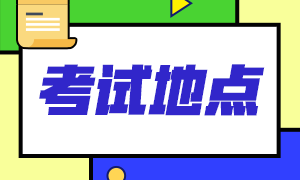 考试地点